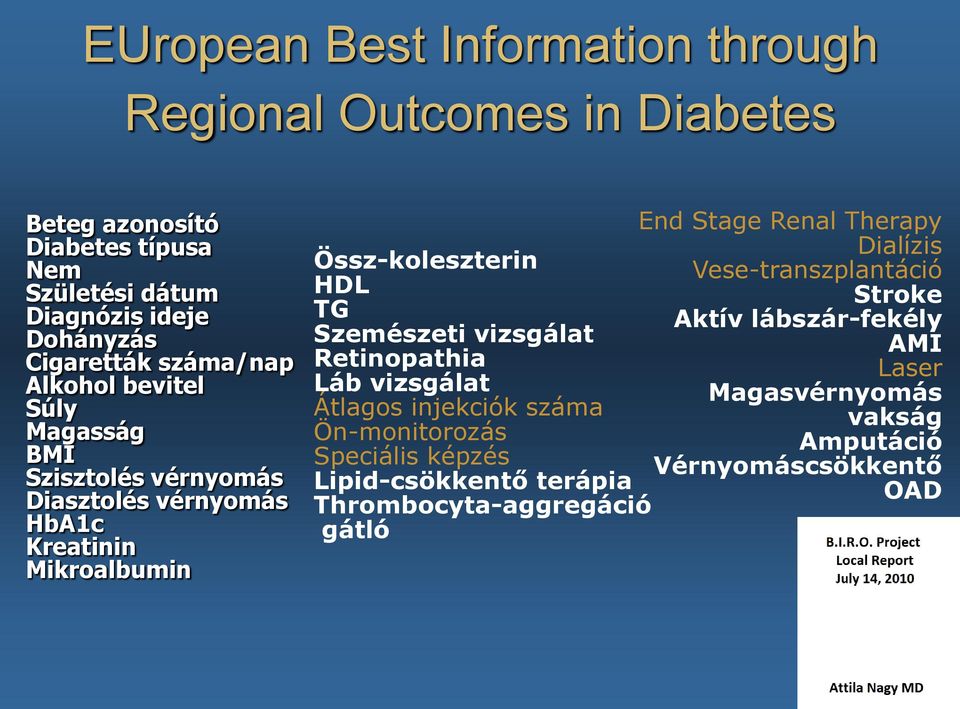 EUropean Best Information through Regional Outcomes in Diabetes

Beteg azonosító
Diabetes típusa
Nem
Születési dátum
Diagnózis ideje
Dohányzás
Cigaretták száma/nap
Alkohol bevitel
Súly
Magasság
BMI
Szisztolés vérnyomás
Diasztolés vérnyomás
HbA1c
Kreatinin
Mikroalbumin

Össz-koleszterin
HDL
TG
Szemészeti vizsgálat
Retinopathia
Láb vizsgálat
Átlagos injekciók száma
Ön-monitorozás
Speciális képzés
Lipid-csökkentő terápia
Thrombocyta-aggregáció gátló

End Stage Renal Therapy
Dialízis
Vese-transzplantáció
Stroke
Aktív lábszár-fekély
AMI
Laser
Magasvérnyomás
vakság
Amputáció
Vérnyomáscsökkentő
OAD

B.I.R.O. Project
Local Report
July 14, 2010

Attila Nagy MD